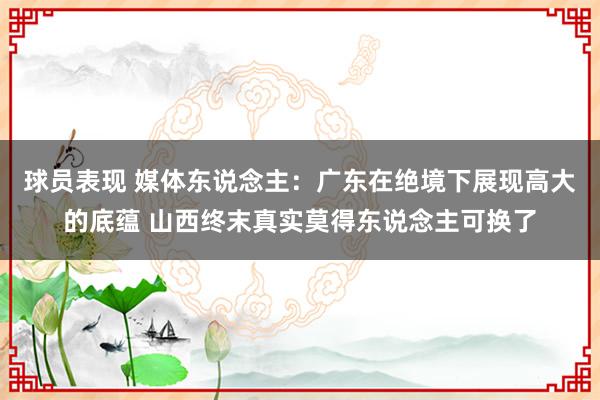 球员表现 媒体东说念主：广东在绝境下展现高大的底蕴 山西终末真实莫得东说念主可换了